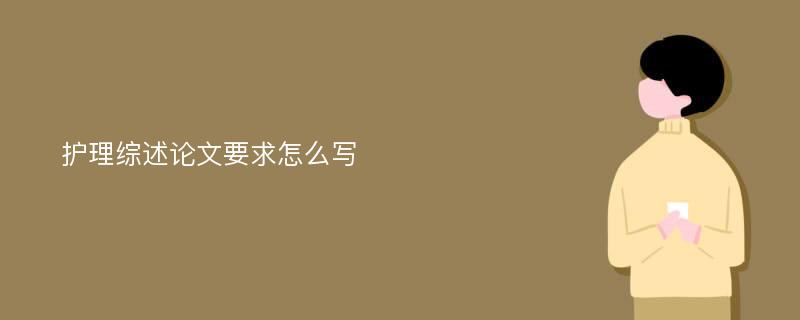 护理综述论文要求怎么写